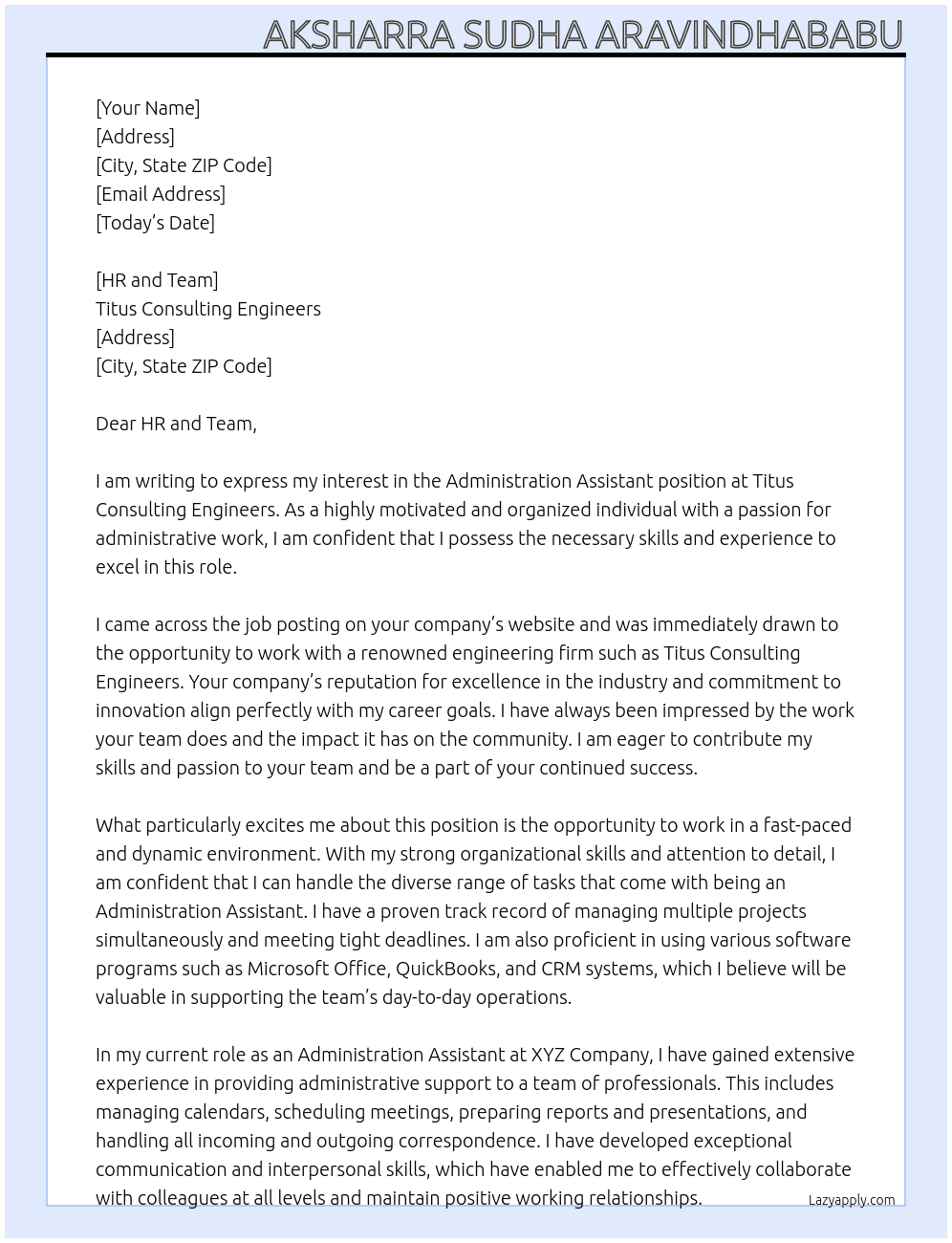 AKSHARRA SUDHA ARAVINDHABABU

[Your Name]
[Address]
[City, State ZIP Code]
[Email Address]
[Today's Date]

[HR and Team]
Titus Consulting Engineers
[Address]
[City, State ZIP Code]

Dear HR and Team,

I am writing to express my interest in the Administration Assistant position at Titus Consulting Engineers. As a highly motivated and organized individual with a passion for administrative work, I am confident that I possess the necessary skills and experience to excel in this role.

I came across the job posting on your company's website and was immediately drawn to the opportunity to work with a renowned engineering firm such as Titus Consulting Engineers. Your company's reputation for excellence in the industry and commitment to innovation align perfectly with my career goals. I have always been impressed by the work your team does and the impact it has on the community. I am eager to contribute my skills and passion to your team and be a part of your continued success.

What particularly excites me about this position is the opportunity to work in a fast-paced and dynamic environment. With my strong organizational skills and attention to detail, I am confident that I can handle the diverse range of tasks that come with being an Administration Assistant. I have a proven track record of managing multiple projects simultaneously and meeting tight deadlines. I am also proficient in using various software programs such as Microsoft Office, QuickBooks, and CRM systems, which I believe will be valuable in supporting the team's day-to-day operations.

In my current role as an Administration Assistant at XYZ Company, I have gained extensive experience in providing administrative support to a team of professionals. This includes managing calendars, scheduling meetings, preparing reports and presentations, and handling all incoming and outgoing correspondence. I have developed exceptional communication and interpersonal skills, which have enabled me to effectively collaborate with colleagues at all levels and maintain positive working relationships.

Lazyapply.com